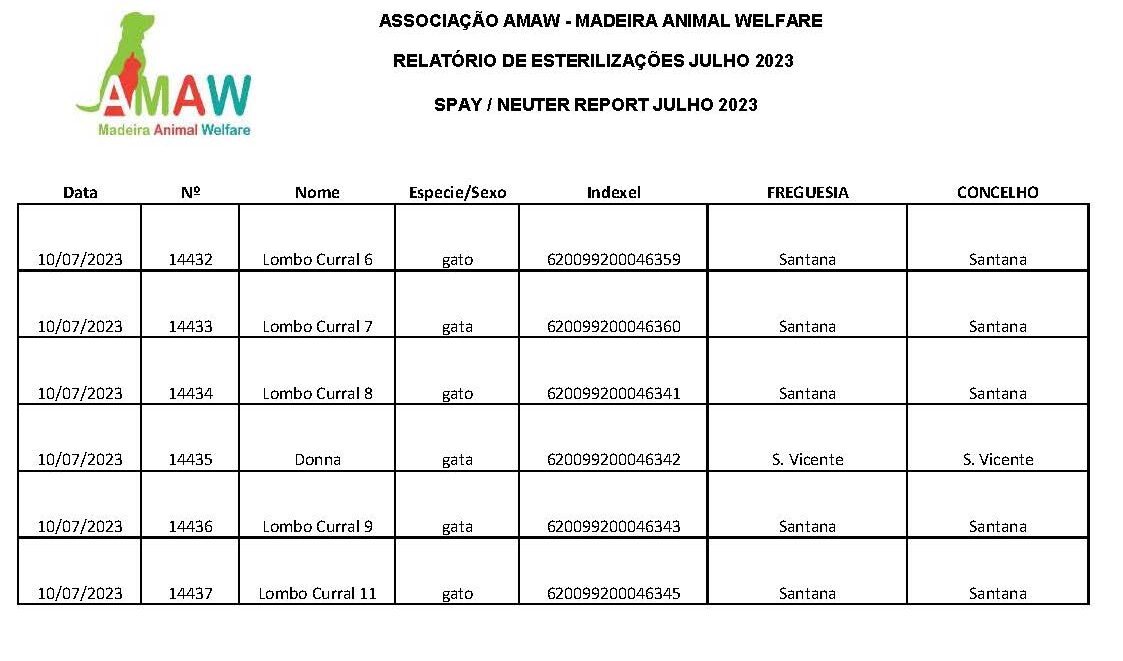 AMAW
Madeira Animal Welfare

ASSOCIAÇÃO AMAW - MADEIRA ANIMAL WELFARE

RELATÓRIO DE ESTERILIZAÇÕES JULHO 2023

SPAY / NEUTER REPORT JULHO 2023

| Data | Nº | Nome | Especie/Sexo | Indexel | FREGUESIA | CONCELHO |
|---|---|---|---|---|---|---|
| 10/07/2023 | 14432 | Lombo Curral 6 | gato | 620099200046359 | Santana | Santana |
| 10/07/2023 | 14433 | Lombo Curral 7 | gata | 620099200046360 | Santana | Santana |
| 10/07/2023 | 14434 | Lombo Curral 8 | gato | 620099200046341 | Santana | Santana |
| 10/07/2023 | 14435 | Donna | gata | 620099200046342 | S. Vicente | S. Vicente |
| 10/07/2023 | 14436 | Lombo Curral 9 | gata | 620099200046343 | Santana | Santana |
| 10/07/2023 | 14437 | Lombo Curral 11 | gato | 620099200046345 | Santana | Santana |